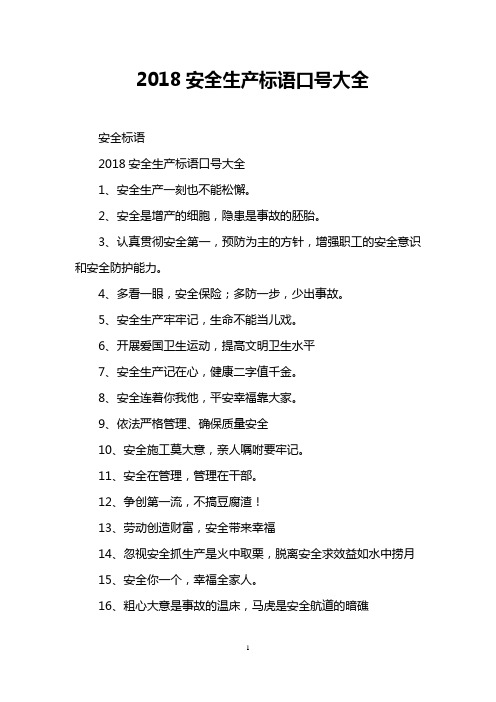 2018 安全生产标语口号大全

安全标语

2018 安全生产标语口号大全

1、安全生产一刻也不能松懈。

2、安全是增产的细胞，隐患是事故的胚胎。

3、认真贯彻安全第一，预防为主的方针，增强职工的安全意识和安全防护能力。

4、多看一眼，安全保险；多防一步，少出事故。

5、安全生产牢牢记，生命不能当儿戏。

6、开展爱国卫生运动，提高文明卫生水平

7、安全生产记在心，健康二字值千金。

8、安全连着你我他，平安幸福靠大家。

9、依法严格管理、确保质量安全

10、安全施工莫大意，亲人嘱咐要牢记。

11、安全在管理，管理在干部。

12、争创第一流，不搞豆腐渣！

13、劳动创造财富，安全带来幸福

14、忽视安全抓生产是火中取栗，脱离安全求效益如水中捞月

15、安全你一个，幸福全家人。

16、粗心大意是事故的温床，马虎是安全航道的暗礁

1